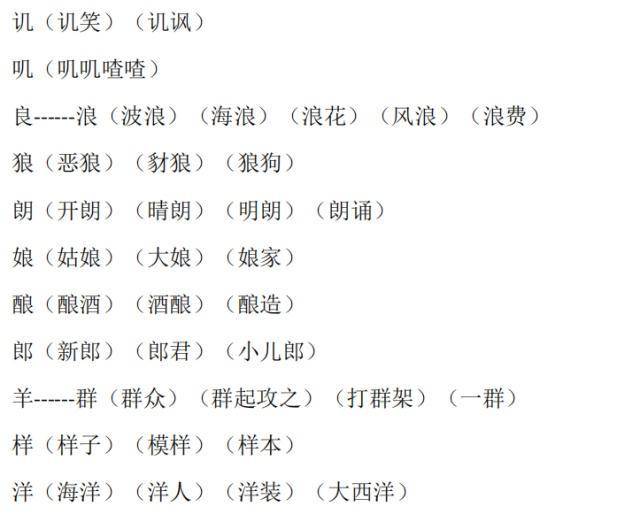 讥（讥笑）（讥讽）

叽（叽叽喳喳）

良------浪（波浪）（海浪）（浪花）（风浪）（浪费）

狼（恶狼）（豺狼）（狼狗）

朗（开朗）（晴朗）（明朗）（朗诵）

娘（姑娘）（大娘）（娘家）

酿（酿酒）（酒酿）（酿造）

郎（新郎）（郎君）（小儿郎）

羊------群（群众）（群起攻之）（打群架）（一群）

样（样子）（模样）（样本）

洋（海洋）（洋人）（洋装）（大西洋）